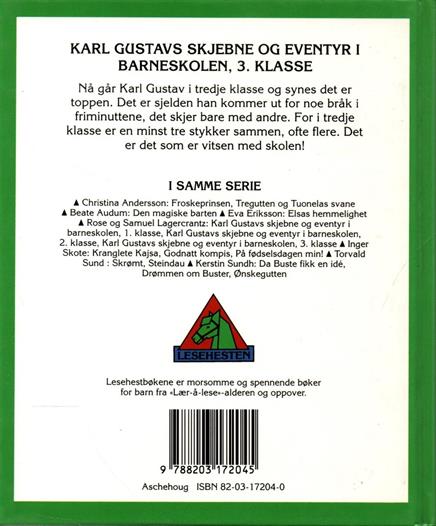 KARL GUSTAVS SKJEBNE OG EVENTYR I BARNESKOLEN, 3. KLASSE

Nå går Karl Gustav i tredje klasse og synes det er toppen. Det er sjelden han kommer ut for noe bråk i friminuttene, det skjer bare med andre. For i tredje klasse er en minst tre stykker sammen, ofte flere. Det er det som er vitsen med skolen!

I SAMME SERIE

▲ Christina Andersson: Froskeprinsen, Tregutten og Tuonelas svane ▲ Beate Audum: Den magiske barten ▲ Eva Eriksson: Elsas hemmelighet ▲ Rose og Samuel Lagercrantz: Karl Gustavs skjebne og eventyr i barneskolen, 1. klasse, Karl Gustavs skjebne og eventyr i barneskolen, 2. klasse, Karl Gustavs skjebne og eventyr i barneskolen, 3. klasse ▲ Inger Skote: Kranglete Kajsa, Godnatt kompis, På fødselsdagen min! ▲ Torvald Sund : Skrømt, Steindau ▲ Kerstin Sundh: Da Buste fikk en idé, Drømmen om Buster, Ønskegutten

LESEHESTEN

Lesehestbøkene er morsomme og spennende bøker for barn fra «Lær-å-lese»-alderen og oppover.

9 788203 172045

Aschehoug ISBN 82-03-17204-0